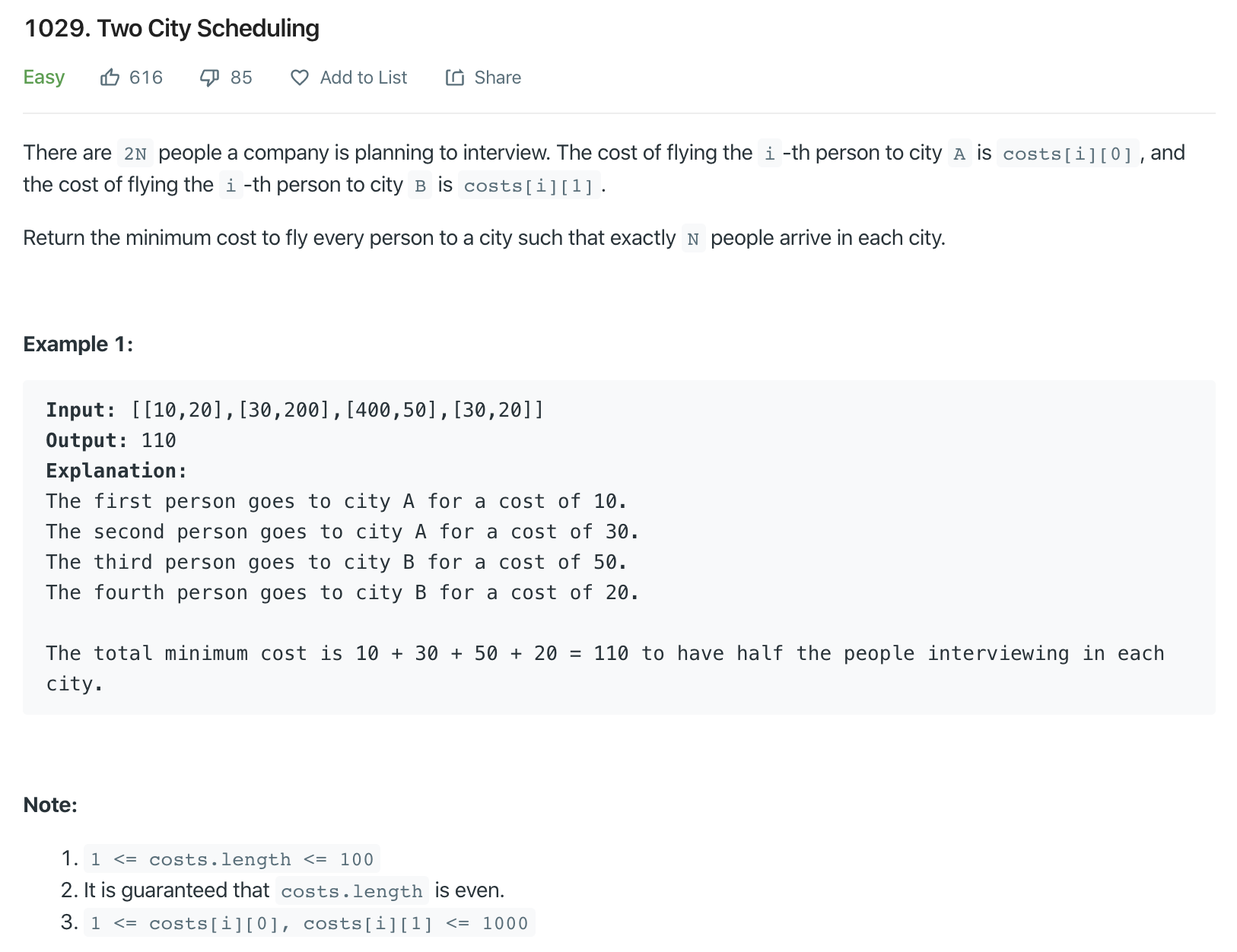 1029. Two City Scheduling

Easy 616 85 Add to List Share

There are 2N people a company is planning to interview. The cost of flying the i-th person to city A is costs[i][0], and the cost of flying the i-th person to city B is costs[i][1].

Return the minimum cost to fly every person to a city such that exactly N people arrive in each city.

Example 1:

Input: [[10,20],[30,200],[400,50],[30,20]]
Output: 110
Explanation:
The first person goes to city A for a cost of 10.
The second person goes to city A for a cost of 30.
The third person goes to city B for a cost of 50.
The fourth person goes to city B for a cost of 20.

The total minimum cost is 10 + 30 + 50 + 20 = 110 to have half the people interviewing in each city.

Note:

1. 1 <= costs.length <= 100
2. It is guaranteed that costs.length is even.
3. 1 <= costs[i][0], costs[i][1] <= 1000